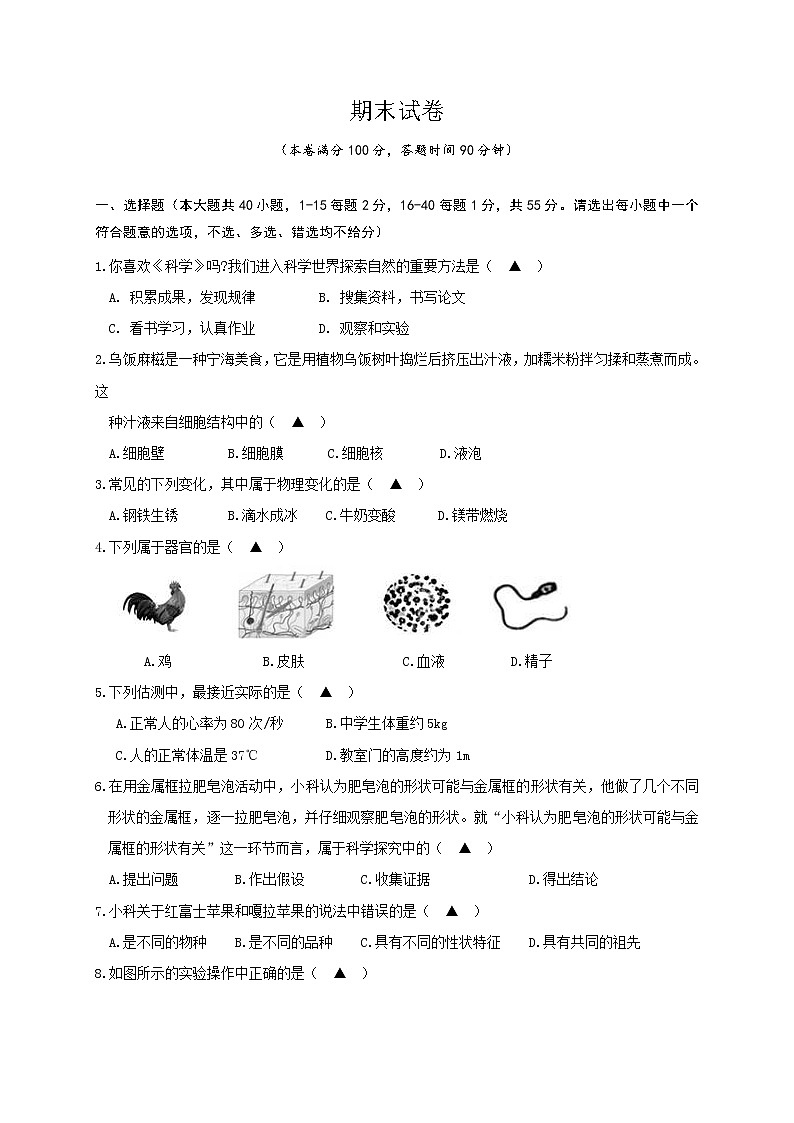 期末试卷

（本卷满分 100 分，答题时间 90 分钟）

一、选择题（本大题共 40 小题，1-15 每题 2 分，16-40 每题 1 分，共 55 分。请选出每小题中一个符合题意的选项，不选、多选、错选均不给分）

1.你喜欢《科学》吗?我们进入科学世界探索自然的重要方法是（ ▲ ）

A. 积累成果，发现规律　　B. 搜集资料，书写论文

C. 看书学习，认真作业　　D. 观察和实验

2.乌饭麻糍是一种宁海美食，它是用植物乌饭树叶捣烂后挤压出汁液，加糯米粉拌匀揉和蒸煮而成。这

种汁液来自细胞结构中的（ ▲ ）

A.细胞壁　　B.细胞膜　　C.细胞核　　D.液泡

3.常见的下列变化，其中属于物理变化的是（ ▲ ）

A.钢铁生锈　　B.滴水成冰　　C.牛奶变酸　　D.镁带燃烧

4.下列属于器官的是（ ▲ ）

A.鸡　　B.皮肤　　C.血液　　D.精子

5.下列估测中，最接近实际的是（ ▲ ）

A.正常人的心率为 80 次/秒　　B.中学生体重约 5kg

C.人的正常体温是 37℃　　D.教室门的高度约为 1m

6.在用金属框拉肥皂泡活动中，小科认为肥皂泡的形状可能与金属框的形状有关，他做了几个不同形状的金属框，逐一拉肥皂泡，并仔细观察肥皂泡的形状。就“小科认为肥皂泡的形状可能与金属框的形状有关”这一环节而言，属于科学探究中的（ ▲ ）

A.提出问题　　B.作出假设　　C.收集证据　　D.得出结论

7.小科关于红富士苹果和嘎拉苹果的说法中错误的是（ ▲ ）

A.是不同的物种　　B.是不同的品种　　C.具有不同的性状特征　　D.具有共同的祖先

8.如图所示的实验操作中正确的是（ ▲ ）